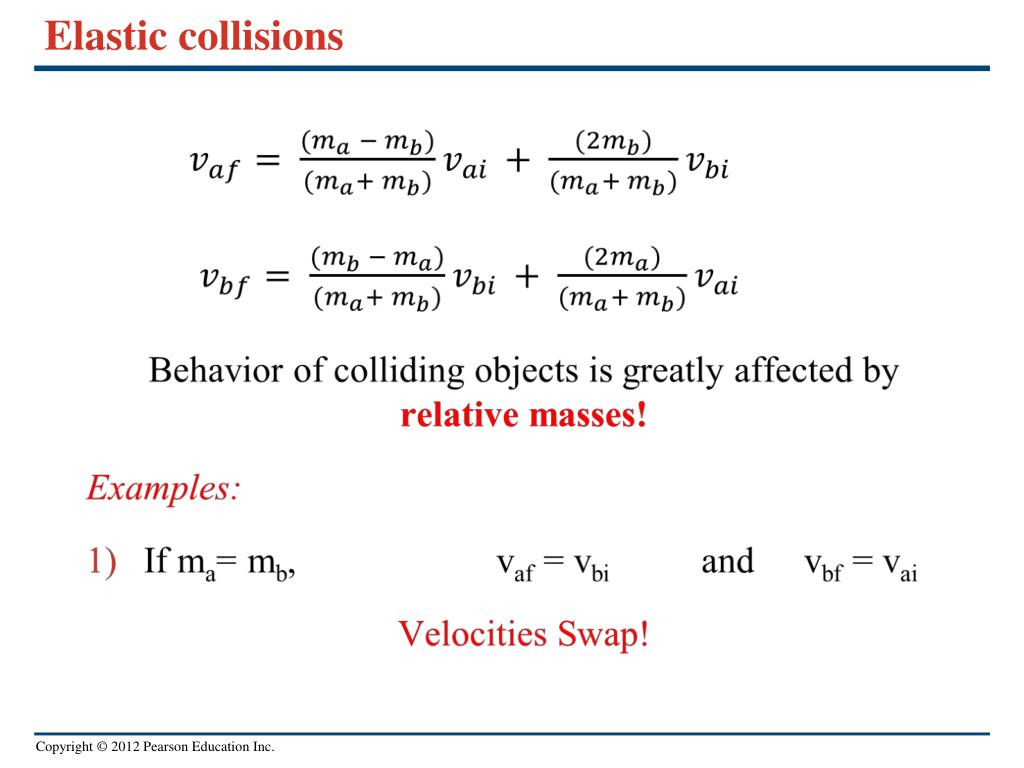 Elastic collisions

$v_{af} = \frac{(m_a - m_b)}{(m_a + m_b)} v_{ai} + \frac{(2m_b)}{(m_a + m_b)} v_{bi}$

$v_{bf} = \frac{(m_b - m_a)}{(m_a + m_b)} v_{bi} + \frac{(2m_a)}{(m_a + m_b)} v_{ai}$

Behavior of colliding objects is greatly affected by relative masses!

Examples:

1) If $m_a = m_b$, $v_{af} = v_{bi}$ and $v_{bf} = v_{ai}$

Velocities Swap!

Copyright © 2012 Pearson Education Inc.